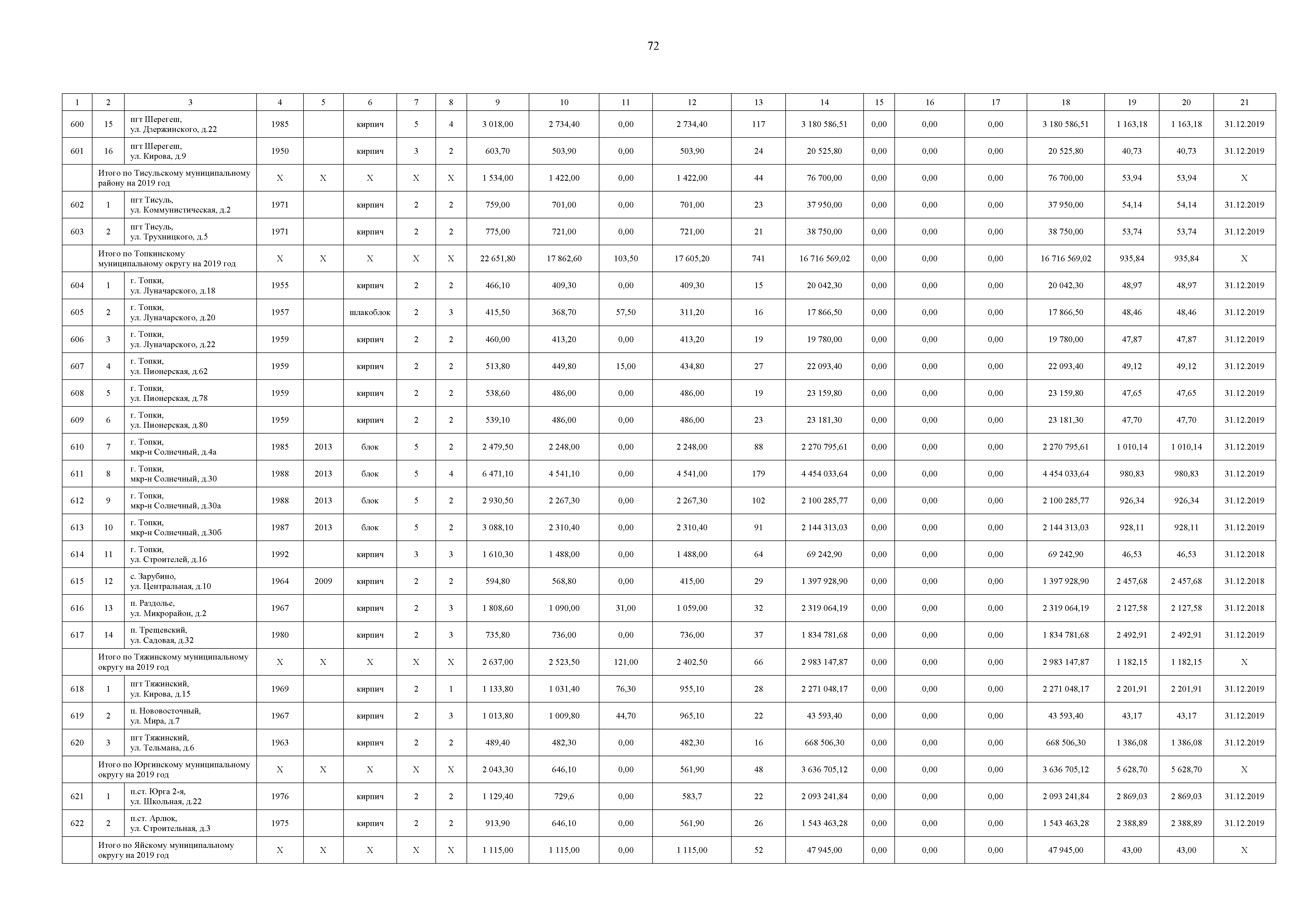 72

| 1 | 2 | 3 | 4 | 5 | 6 | 7 | 8 | 9 | 10 | 11 | 12 | 13 | 14 | 15 | 16 | 17 | 18 | 19 | 20 | 21 |
|---|---|---|---|---|---|---|---|---|---|---|---|---|---|---|---|---|---|---|---|---|
| 600 | 15 | пгт Шерегеш, ул. Дзержинского, д.22 | 1985 | | кирпич | 5 | 4 | 3 018,00 | 2 734,40 | 0,00 | 2 734,40 | 117 | 3 180 586,51 | 0,00 | 0,00 | 0,00 | 3 180 586,51 | 1 163,18 | 1 163,18 | 31.12.2019 |
| 601 | 16 | пгт Шерегеш, ул. Кирова, д.9 | 1950 | | кирпич | 3 | 2 | 603,70 | 503,90 | 0,00 | 503,90 | 24 | 20 525,80 | 0,00 | 0,00 | 0,00 | 20 525,80 | 40,73 | 40,73 | 31.12.2019 |
| | Итого по Тисульскому муниципальному району на 2019 год | | X | X | X | X | X | 1 534,00 | 1 422,00 | 0,00 | 1 422,00 | 44 | 76 700,00 | 0,00 | 0,00 | 0,00 | 76 700,00 | 53,94 | 53,94 | X |
| 602 | 1 | пгт Тисуль, ул. Коммунистическая, д.2 | 1971 | | кирпич | 2 | 2 | 759,00 | 701,00 | 0,00 | 701,00 | 23 | 37 950,00 | 0,00 | 0,00 | 0,00 | 37 950,00 | 54,14 | 54,14 | 31.12.2019 |
| 603 | 2 | пгт Тисуль, ул. Трухницкого, д.5 | 1971 | | кирпич | 2 | 2 | 775,00 | 721,00 | 0,00 | 721,00 | 21 | 38 750,00 | 0,00 | 0,00 | 0,00 | 38 750,00 | 53,74 | 53,74 | 31.12.2019 |
| | Итого по Топкинскому муниципальному округу на 2019 год | | X | X | X | X | X | 22 651,80 | 17 862,60 | 103,50 | 17 605,20 | 741 | 16 716 569,02 | 0,00 | 0,00 | 0,00 | 16 716 569,02 | 935,84 | 935,84 | X |
| 604 | 1 | г. Топки, ул. Луначарского, д.18 | 1955 | | кирпич | 2 | 2 | 466,10 | 409,30 | 0,00 | 409,30 | 15 | 20 042,30 | 0,00 | 0,00 | 0,00 | 20 042,30 | 48,97 | 48,97 | 31.12.2019 |
| 605 | 2 | г. Топки, ул. Луначарского, д.20 | 1957 | | шлакоблок | 2 | 3 | 415,50 | 368,70 | 57,50 | 311,20 | 16 | 17 866,50 | 0,00 | 0,00 | 0,00 | 17 866,50 | 48,46 | 48,46 | 31.12.2019 |
| 606 | 3 | г. Топки, ул. Луначарского, д.22 | 1959 | | кирпич | 2 | 2 | 460,00 | 413,20 | 0,00 | 413,20 | 19 | 19 780,00 | 0,00 | 0,00 | 0,00 | 19 780,00 | 47,87 | 47,87 | 31.12.2019 |
| 607 | 4 | г. Топки, ул. Пионерская, д.62 | 1959 | | кирпич | 2 | 2 | 513,80 | 449,80 | 15,00 | 434,80 | 27 | 22 093,40 | 0,00 | 0,00 | 0,00 | 22 093,40 | 49,12 | 49,12 | 31.12.2019 |
| 608 | 5 | г. Топки, ул. Пионерская, д.78 | 1959 | | кирпич | 2 | 2 | 538,60 | 486,00 | 0,00 | 486,00 | 19 | 23 159,80 | 0,00 | 0,00 | 0,00 | 23 159,80 | 47,65 | 47,65 | 31.12.2019 |
| 609 | 6 | г. Топки, ул. Пионерская, д.80 | 1959 | | кирпич | 2 | 2 | 539,10 | 486,00 | 0,00 | 486,00 | 23 | 23 181,30 | 0,00 | 0,00 | 0,00 | 23 181,30 | 47,70 | 47,70 | 31.12.2019 |
| 610 | 7 | г. Топки, мкр-н Солнечный, д.4а | 1985 | 2013 | блок | 5 | 2 | 2 479,50 | 2 248,00 | 0,00 | 2 248,00 | 88 | 2 270 795,61 | 0,00 | 0,00 | 0,00 | 2 270 795,61 | 1 010,14 | 1 010,14 | 31.12.2019 |
| 611 | 8 | г. Топки, мкр-н Солнечный, д.30 | 1988 | 2013 | блок | 5 | 4 | 6 471,10 | 4 541,10 | 0,00 | 4 541,00 | 179 | 4 454 033,64 | 0,00 | 0,00 | 0,00 | 4 454 033,64 | 980,83 | 980,83 | 31.12.2019 |
| 612 | 9 | г. Топки, мкр-н Солнечный, д.30а | 1988 | 2013 | блок | 5 | 2 | 2 930,50 | 2 267,30 | 0,00 | 2 267,30 | 102 | 2 100 285,77 | 0,00 | 0,00 | 0,00 | 2 100 285,77 | 926,34 | 926,34 | 31.12.2019 |
| 613 | 10 | г. Топки, мкр-н Солнечный, д.30б | 1987 | 2013 | блок | 5 | 2 | 3 088,10 | 2 310,40 | 0,00 | 2 310,40 | 91 | 2 144 313,03 | 0,00 | 0,00 | 0,00 | 2 144 313,03 | 928,11 | 928,11 | 31.12.2019 |
| 614 | 11 | г. Топки, ул. Строителей, д.16 | 1992 | | кирпич | 3 | 3 | 1 610,30 | 1 488,00 | 0,00 | 1 488,00 | 64 | 69 242,90 | 0,00 | 0,00 | 0,00 | 69 242,90 | 46,53 | 46,53 | 31.12.2018 |
| 615 | 12 | с. Зарубино, ул. Центральная, д.10 | 1964 | 2009 | кирпич | 2 | 2 | 594,80 | 568,80 | 0,00 | 415,00 | 29 | 1 397 928,90 | 0,00 | 0,00 | 0,00 | 1 397 928,90 | 2 457,68 | 2 457,68 | 31.12.2018 |
| 616 | 13 | п. Раздолье, ул. Микрорайон, д.2 | 1967 | | кирпич | 2 | 3 | 1 808,60 | 1 090,00 | 31,00 | 1 059,00 | 32 | 2 319 064,19 | 0,00 | 0,00 | 0,00 | 2 319 064,19 | 2 127,58 | 2 127,58 | 31.12.2018 |
| 617 | 14 | п. Трещевский, ул. Садовая, д.32 | 1980 | | кирпич | 2 | 3 | 735,80 | 736,00 | 0,00 | 736,00 | 37 | 1 834 781,68 | 0,00 | 0,00 | 0,00 | 1 834 781,68 | 2 492,91 | 2 492,91 | 31.12.2019 |
| | Итого по Тяжинскому муниципальному округу на 2019 год | | X | X | X | X | X | 2 637,00 | 2 523,50 | 121,00 | 2 402,50 | 66 | 2 983 147,87 | 0,00 | 0,00 | 0,00 | 2 983 147,87 | 1 182,15 | 1 182,15 | X |
| 618 | 1 | пгт Тяжинский, ул. Кирова, д.15 | 1969 | | кирпич | 2 | 1 | 1 133,80 | 1 031,40 | 76,30 | 955,10 | 28 | 2 271 048,17 | 0,00 | 0,00 | 0,00 | 2 271 048,17 | 2 201,91 | 2 201,91 | 31.12.2019 |
| 619 | 2 | п. Нововосточный, ул. Мира, д.7 | 1967 | | кирпич | 2 | 3 | 1 013,80 | 1 009,80 | 44,70 | 965,10 | 22 | 43 593,40 | 0,00 | 0,00 | 0,00 | 43 593,40 | 43,17 | 43,17 | 31.12.2019 |
| 620 | 3 | пгт Тяжинский, ул. Тельмана, д.6 | 1963 | | кирпич | 2 | 2 | 489,40 | 482,30 | 0,00 | 482,30 | 16 | 668 506,30 | 0,00 | 0,00 | 0,00 | 668 506,30 | 1 386,08 | 1 386,08 | 31.12.2019 |
| | Итого по Юргинскому муниципальному округу на 2019 год | | X | X | X | X | X | 2 043,30 | 646,10 | 0,00 | 561,90 | 48 | 3 636 705,12 | 0,00 | 0,00 | 0,00 | 3 636 705,12 | 5 628,70 | 5 628,70 | X |
| 621 | 1 | п.ст. Юрга 2-я, ул. Школьная, д.22 | 1976 | | кирпич | 2 | 2 | 1 129,40 | 729,6 | 0,00 | 583,7 | 22 | 2 093 241,84 | 0,00 | 0,00 | 0,00 | 2 093 241,84 | 2 869,03 | 2 869,03 | 31.12.2019 |
| 622 | 2 | п.ст. Арлюк, ул. Строительная, д.3 | 1975 | | кирпич | 2 | 2 | 913,90 | 646,10 | 0,00 | 561,90 | 26 | 1 543 463,28 | 0,00 | 0,00 | 0,00 | 1 543 463,28 | 2 388,89 | 2 388,89 | 31.12.2019 |
| | Итого по Яйскому муниципальному округу на 2019 год | | X | X | X | X | X | 1 115,00 | 1 115,00 | 0,00 | 1 115,00 | 52 | 47 945,00 | 0,00 | 0,00 | 0,00 | 47 945,00 | 43,00 | 43,00 | X |